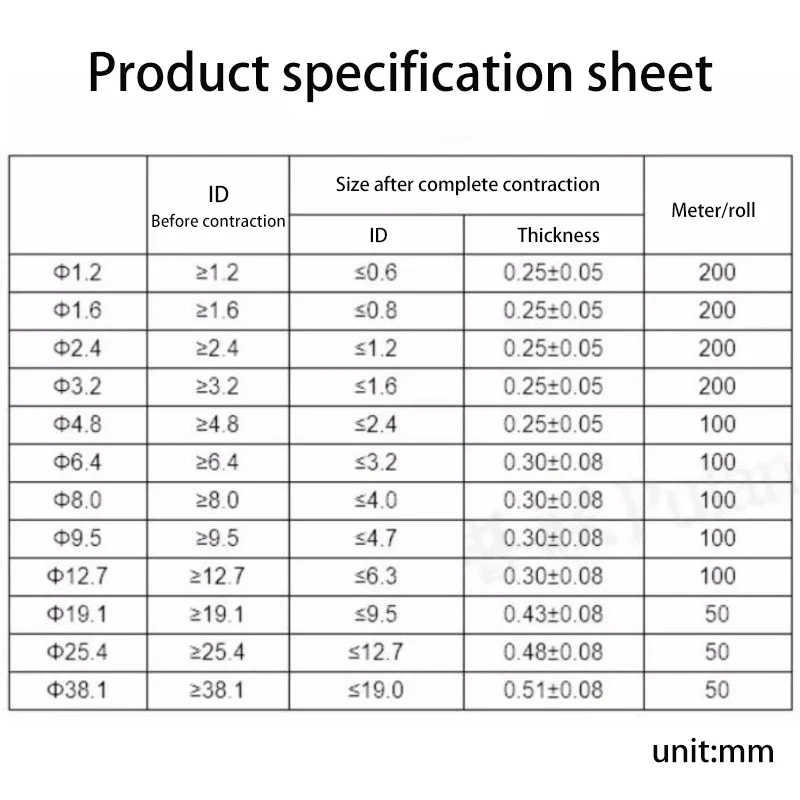 Product specification sheet

|  | ID Before contraction | Size after complete contraction |  | Meter/roll |
|---|---|---|---|---|
|  |  | ID | Thickness |  |
| Φ1.2 | ≥1.2 | ≤0.6 | 0.25±0.05 | 200 |
| Φ1.6 | ≥1.6 | ≤0.8 | 0.25±0.05 | 200 |
| Φ2.4 | ≥2.4 | ≤1.2 | 0.25±0.05 | 200 |
| Φ3.2 | ≥3.2 | ≤1.6 | 0.25±0.05 | 200 |
| Φ4.8 | ≥4.8 | ≤2.4 | 0.25±0.05 | 100 |
| Φ6.4 | ≥6.4 | ≤3.2 | 0.30±0.08 | 100 |
| Φ8.0 | ≥8.0 | ≤4.0 | 0.30±0.08 | 100 |
| Φ9.5 | ≥9.5 | ≤4.7 | 0.30±0.08 | 100 |
| Φ12.7 | ≥12.7 | ≤6.3 | 0.30±0.08 | 100 |
| Φ19.1 | ≥19.1 | ≤9.5 | 0.43±0.08 | 50 |
| Φ25.4 | ≥25.4 | ≤12.7 | 0.48±0.08 | 50 |
| Φ38.1 | ≥38.1 | ≤19.0 | 0.51±0.08 | 50 |

unit:mm